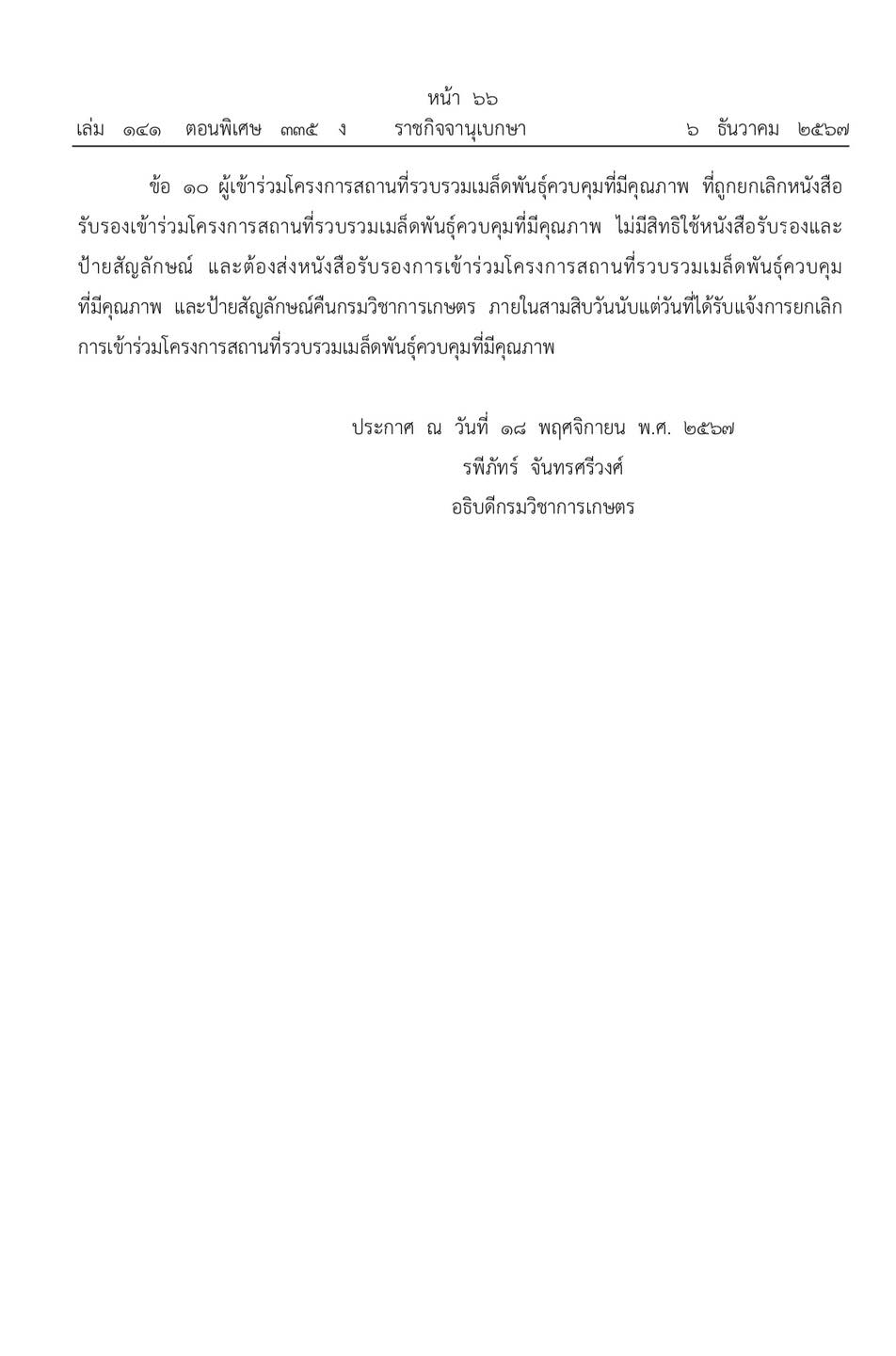 หน้า ๖๖
เล่ม ๑๔๑ ตอนพิเศษ ๓๓๕ ง ราชกิจจานุเบกษา ๖ ธันวาคม ๒๕๖๗

ข้อ ๑๐ ผู้เข้าร่วมโครงการสถานที่รวบรวมเมล็ดพันธุ์ควบคุมที่มีคุณภาพ ที่ถูกยกเลิกหนังสือรับรองเข้าร่วมโครงการสถานที่รวบรวมเมล็ดพันธุ์ควบคุมที่มีคุณภาพ ไม่มีสิทธิใช้หนังสือรับรองและป้ายสัญลักษณ์ และต้องส่งหนังสือรับรองการเข้าร่วมโครงการสถานที่รวบรวมเมล็ดพันธุ์ควบคุมที่มีคุณภาพ และป้ายสัญลักษณ์คืนกรมวิชาการเกษตร ภายในสามสิบวันนับแต่วันที่ได้รับแจ้งการยกเลิกการเข้าร่วมโครงการสถานที่รวบรวมเมล็ดพันธุ์ควบคุมที่มีคุณภาพ

ประกาศ ณ วันที่ ๑๘ พฤศจิกายน พ.ศ. ๒๕๖๗
รพีภัทร์ จันทรศรีวงศ์
อธิบดีกรมวิชาการเกษตร